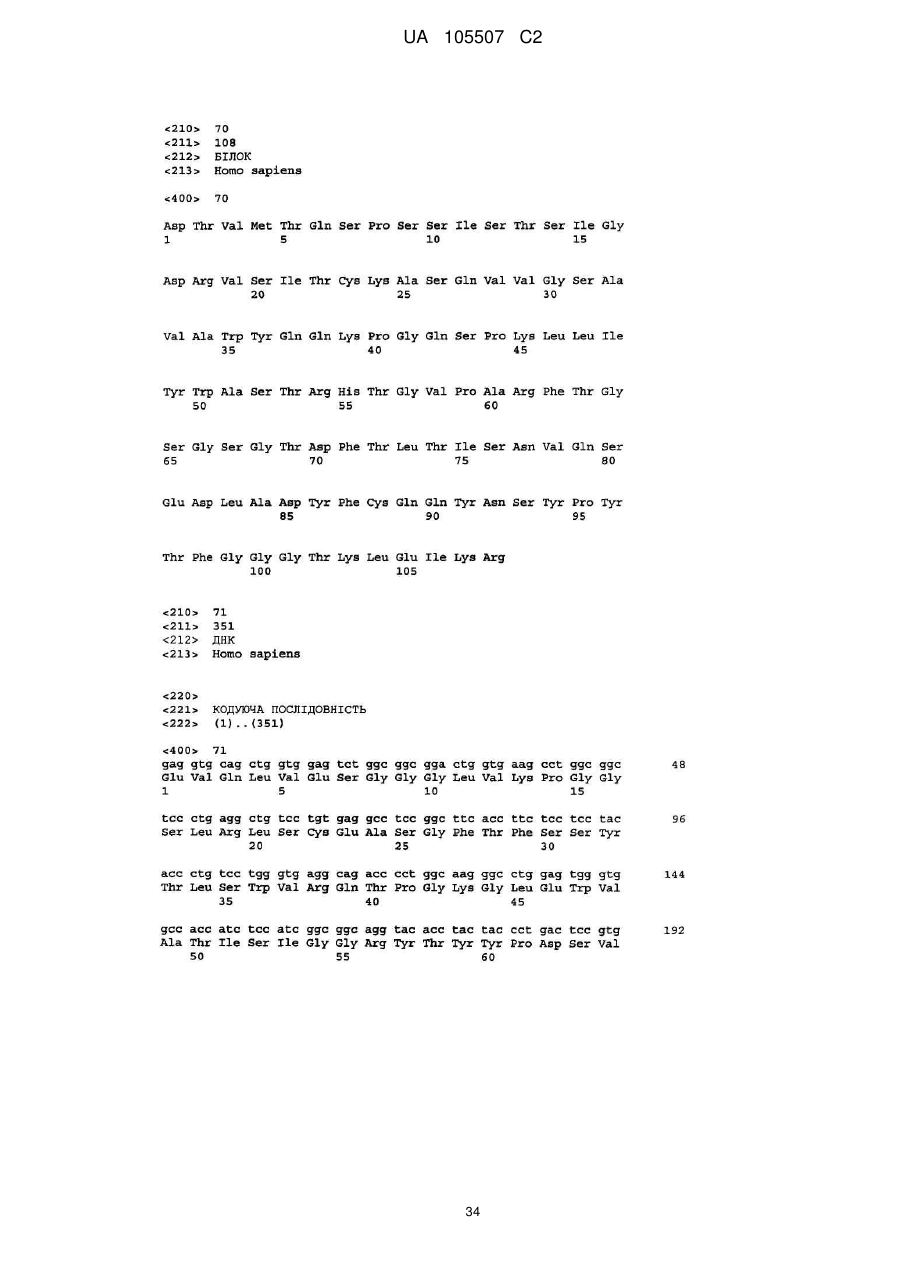 UA 105507 C2

<210> 70
<211> 108
<212> БІЛОК
<213> Homo sapiens

<400> 70

Asp Thr Val Met Thr Gln Ser Pro Ser Ser Ile Ser Thr Ser Ile Gly
1 5 10 15

Asp Arg Val Ser Ile Thr Cys Lys Ala Ser Gln Val Val Gly Ser Ala
20 25 30

Val Ala Trp Tyr Gln Gln Lys Pro Gly Gln Ser Pro Lys Leu Leu Ile
35 40 45

Tyr Trp Ala Ser Thr Arg His Thr Gly Val Pro Ala Arg Phe Thr Gly
50 55 60

Ser Gly Ser Gly Thr Asp Phe Thr Leu Thr Ile Ser Asn Val Gln Ser
65 70 75 80

Glu Asp Leu Ala Asp Tyr Phe Cys Gln Gln Tyr Asn Ser Tyr Pro Tyr
85 90 95

Thr Phe Gly Gly Gly Thr Lys Leu Glu Ile Lys Arg
100 105

<210> 71
<211> 351
<212> ДНК
<213> Homo sapiens

<220>
<221> КОДУЮЧА ПОСЛІДОВНІСТЬ
<222> (1)..(351)

<400> 71
gag gtg cag ctg gtg gag tct ggc ggc gga ctg gtg aag cct ggc ggc 48
Glu Val Gln Leu Val Glu Ser Gly Gly Gly Leu Val Lys Pro Gly Gly
1 5 10 15

tcc ctg agg ctg tcc tgt gag gcc tcc ggc ttc acc ttc tcc tcc tac 96
Ser Leu Arg Leu Ser Cys Glu Ala Ser Gly Phe Thr Phe Ser Ser Tyr
20 25 30

acc ctg tcc tgg gtg agg cag acc cct ggc aag ggc ctg gag tgg gtg 144
Thr Leu Ser Trp Val Arg Gln Thr Pro Gly Lys Gly Leu Glu Trp Val
35 40 45

gcc acc atc tcc atc ggc ggc agg tac acc tac tac cct gac tcc gtg 192
Ala Thr Ile Ser Ile Gly Gly Arg Tyr Thr Tyr Tyr Pro Asp Ser Val
50 55 60

34